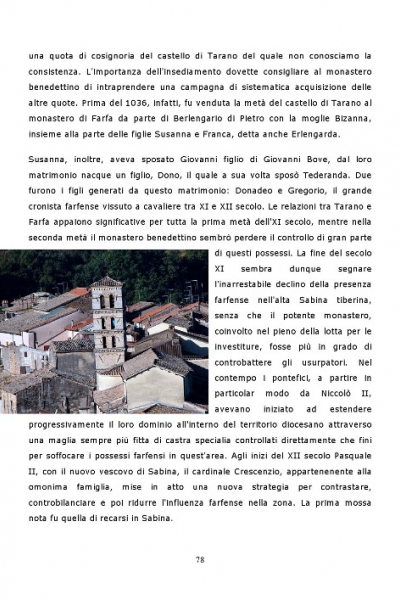 una quota di cosignoria del castello di Tarano del quale non conosciamo la consistenza. L'importanza dell'insediamento dovette consigliare al monastero benedettino di intraprendere una campagna di sistematica acquisizione delle altre quote. Prima del 1036, infatti, fu venduta la metà del castello di Tarano al monastero di Farfa da parte di Berlengario di Pietro con la moglie Bizanna, insieme alla parte delle figlie Susanna e Franca, detta anche Erlengarda.

Susanna, inoltre, aveva sposato Giovanni figlio di Giovanni Bove, dal loro matrimonio nacque un figlio, Dono, il quale a sua volta sposò Tederanda. Due furono i figli generati da questo matrimonio: Donadeo e Gregorio, il grande cronista farfense vissuto a cavaliere tra XI e XII secolo. Le relazioni tra Tarano e Farfa appaiono significative per tutta la prima metà dell'XI secolo, mentre nella seconda metà il monastero benedettino sembrò perdere il controllo di gran parte di questi possessi. La fine del secolo XI sembra dunque segnare l'inarrestabile declino della presenza farfense nell'alta Sabina tiberina, senza che il potente monastero, coinvolto nel pieno della lotta per le investiture, fosse più in grado di controbattere gli usurpatori. Nel contempo i pontefici, a partire in particolar modo da Niccolò II, avevano iniziato ad estendere progressivamente il loro dominio all'interno del territorio diocesano attraverso una maglia sempre più fitta di castra specialia controllati direttamente che finì per soffocare i possessi farfensi in quest'area. Agli inizi del XII secolo Pasquale II, con il nuovo vescovo di Sabina, il cardinale Crescenzio, appartenenente alla omonima famiglia, mise in atto una nuova strategia per contrastare, controbilanciare e poi ridurre l'influenza farfense nella zona. La prima mossa nota fu quella di recarsi in Sabina.

78